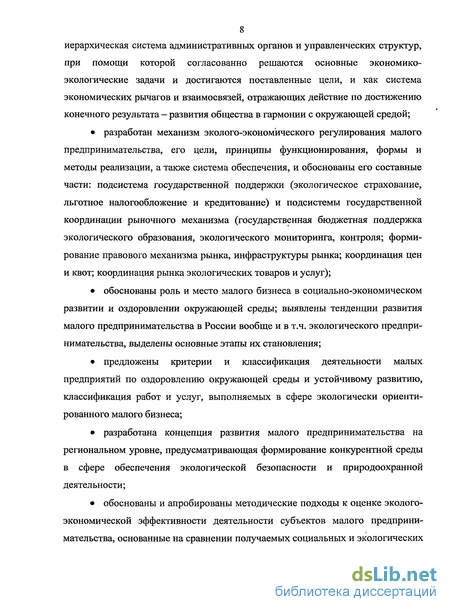 8

иерархическая система административных органов и управленческих структур, при помощи которой согласованно решаются основные экономико-экологические задачи и достигаются поставленные цели, и как система экономических рычагов и взаимосвязей, отражающих действие по достижению конечного результата – развития общества в гармонии с окружающей средой;

• разработан механизм эколого-экономического регулирования малого предпринимательства, его цели, принципы функционирования, формы и методы реализации, а также система обеспечения, и обоснованы его составные части: подсистема государственной поддержки (экологическое страхование, льготное налогообложение и кредитование) и подсистемы государственной координации рыночного механизма (государственная бюджетная поддержка экологического образования, экологического мониторинга, контроля; формирование правового механизма рынка, инфраструктуры рынка; координация цен и квот; координация рынка экологических товаров и услуг);

• обоснованы роль и место малого бизнеса в социально-экономическом развитии и оздоровлении окружающей среды; выявлены тенденции развития малого предпринимательства в России вообще и в т.ч. экологического предпринимательства, выделены основные этапы их становления;

• предложены критерии и классификация деятельности малых предприятий по оздоровлению окружающей среды и устойчивому развитию, классификация работ и услуг, выполняемых в сфере экологически ориентированного малого бизнеса;

• разработана концепция развития малого предпринимательства на региональном уровне, предусматривающая формирование конкурентной среды в сфере обеспечения экологической безопасности и природоохранной деятельности;

• обоснованы и апробированы методические подходы к оценке эколого-экономической эффективности деятельности субъектов малого предпринимательства, основанные на сравнении получаемых социальных и экологических

dsLib.net
библиотека диссертаций